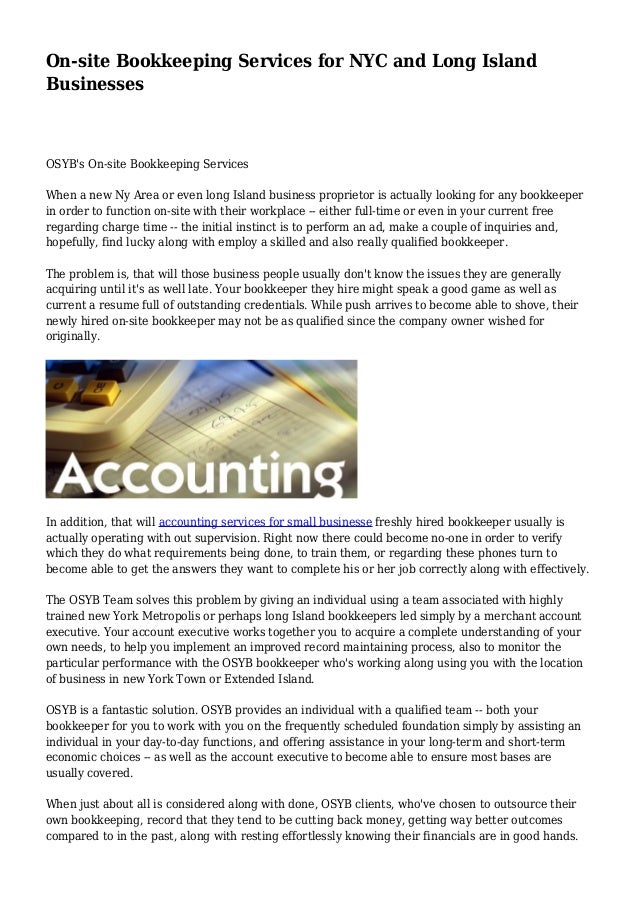 On-site Bookkeeping Services for NYC and Long Island Businesses

OSYB's On-site Bookkeeping Services

When a new Ny Area or even long Island business proprietor is actually looking for any bookkeeper in order to function on-site with their workplace – either full-time or even in your current free regarding charge time -- the initial instinct is to perform an ad, make a couple of inquiries and, hopefully, find lucky along with employ a skilled and also really qualified bookkeeper.

The problem is, that will those business people usually don't know the issues they are generally acquiring until it's as well late. Your bookkeeper they hire might speak a good game as well as current a resume full of outstanding credentials. While push arrives to become able to shove, their newly hired on-site bookkeeper may not be as qualified since the company owner wished for originally.

Accounting

In addition, that will accounting services for small businesse freshly hired bookkeeper usually is actually operating with out supervision. Right now there could become no-one in order to verify which they do what requirements being done, to train them, or regarding these phones turn to become able to get the answers they want to complete his or her job correctly along with effectively.

The OSYB Team solves this problem by giving an individual using a team associated with highly trained new York Metropolis or perhaps long Island bookkeepers led simply by a merchant account executive. Your account executive works together you to acquire a complete understanding of your own needs, to help you implement an improved record maintaining process, also to monitor the particular performance with the OSYB bookkeeper who's working along using you with the location of business in new York Town or Extended Island.

OSYB is a fantastic solution. OSYB provides an individual with a qualified team -- both your bookkeeper for you to work with you on the frequently scheduled foundation simply by assisting an individual in your day-to-day functions, and offering assistance in your long-term and short-term economic choices – as well as the account executive to become able to ensure most bases are usually covered.

When just about all is considered along with done, OSYB clients, who've chosen to outsource their own bookkeeping, record that they tend to be cutting back money, getting way better outcomes compared to in the past, along with resting effortlessly knowing their financials are in good hands.